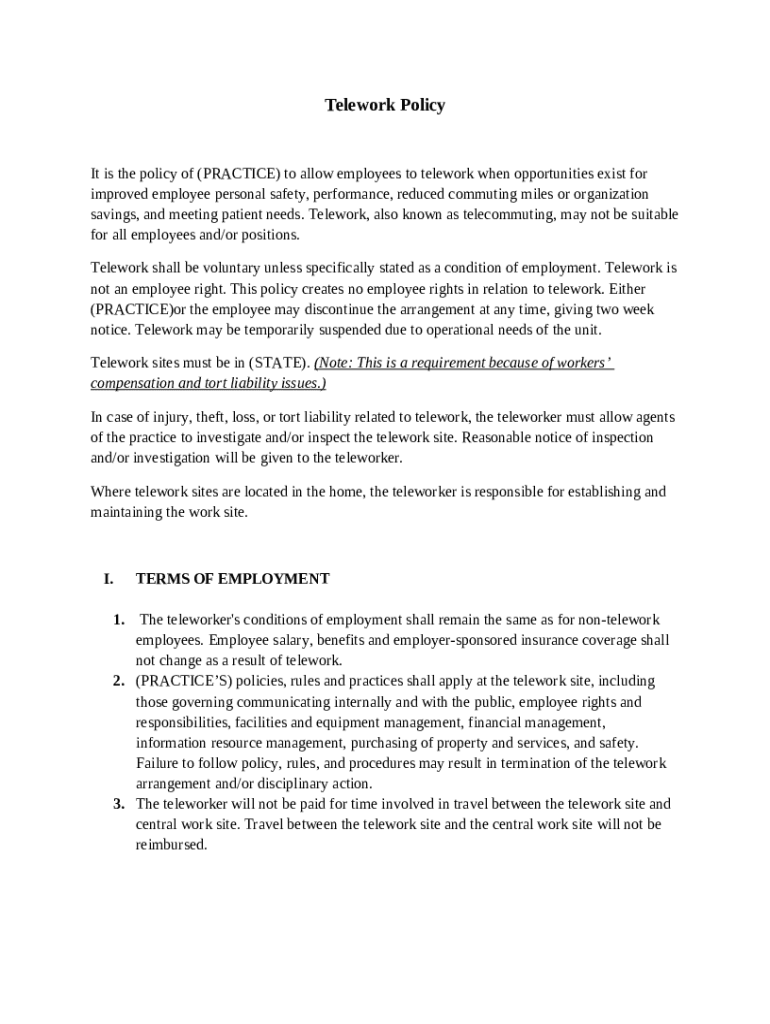 Telework Policy

It is the policy of (PRACTICE) to allow employees to telework when opportunities exist for improved employee personal safety, performance, reduced commuting miles or organization savings, and meeting patient needs. Telework, also known as telecommuting, may not be suitable for all employees and/or positions.

Telework shall be voluntary unless specifically stated as a condition of employment. Telework is not an employee right. This policy creates no employee rights in relation to telework. Either (PRACTICE)or the employee may discontinue the arrangement at any time, giving two week notice. Telework may be temporarily suspended due to operational needs of the unit.

Telework sites must be in (STATE). (Note: This is a requirement because of workers' compensation and tort liability issues.)

In case of injury, theft, loss, or tort liability related to telework, the teleworker must allow agents of the practice to investigate and/or inspect the telework site. Reasonable notice of inspection and/or investigation will be given to the teleworker.

Where telework sites are located in the home, the teleworker is responsible for establishing and maintaining the work site.

I. TERMS OF EMPLOYMENT

1. The teleworker's conditions of employment shall remain the same as for non-telework employees. Employee salary, benefits and employer-sponsored insurance coverage shall not change as a result of telework.
2. (PRACTICE'S) policies, rules and practices shall apply at the telework site, including those governing communicating internally and with the public, employee rights and responsibilities, facilities and equipment management, financial management, information resource management, purchasing of property and services, and safety. Failure to follow policy, rules, and procedures may result in termination of the telework arrangement and/or disciplinary action.
3. The teleworker will not be paid for time involved in travel between the telework site and central work site. Travel between the telework site and the central work site will not be reimbursed.